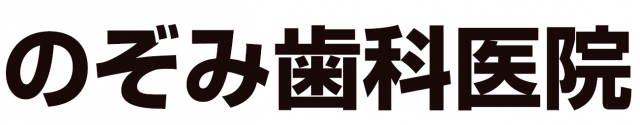 のぞみ歯科医院